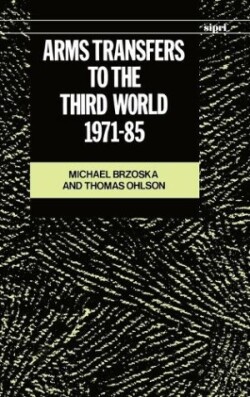 sipri

ARMS TRANSFERS TO THE THIRD WORLD 1971-85

MICHAEL BRZOSKA AND THOMAS OHLSON